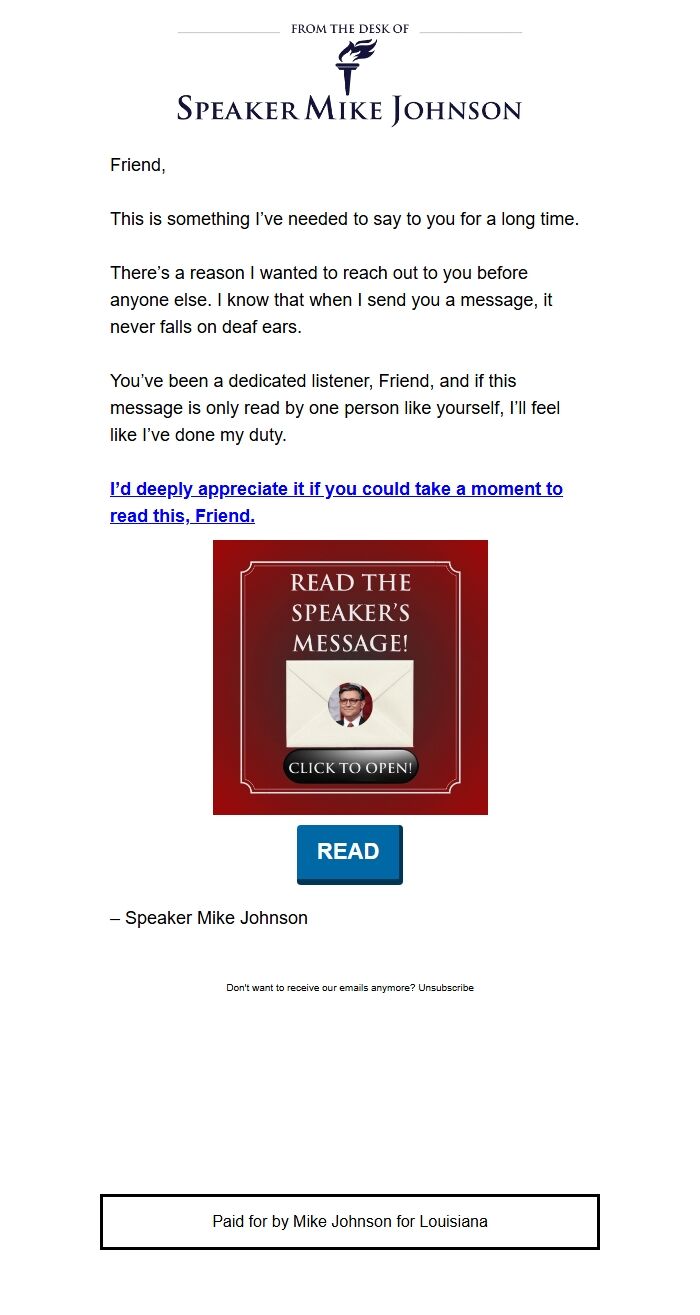 FROM THE DESK OF

SPEAKER MIKE JOHNSON

Friend,

This is something I've needed to say to you for a long time.

There's a reason I wanted to reach out to you before anyone else. I know that when I send you a message, it never falls on deaf ears.

You've been a dedicated listener, Friend, and if this message is only read by one person like yourself, I'll feel like I've done my duty.

I'd deeply appreciate it if you could take a moment to read this, Friend.

READ THE SPEAKER'S MESSAGE!

CLICK TO OPEN!

READ

– Speaker Mike Johnson

Don't want to receive our emails anymore? Unsubscribe

Paid for by Mike Johnson for Louisiana